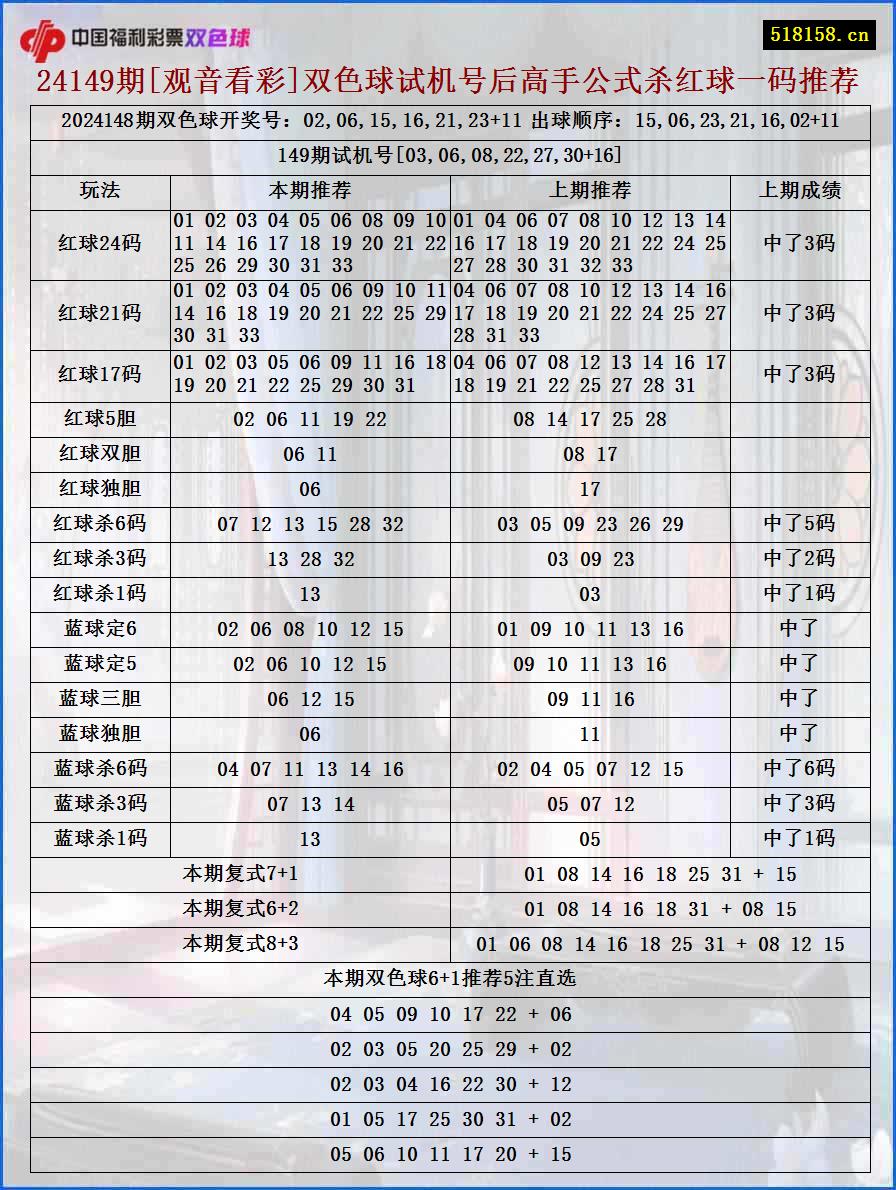 中国福利彩票双色球

518158.cn

24149期[观音看彩]双色球试机号后高手公式杀红球一码推荐

2024148期双色球开奖号：02,06,15,16,21,23+11 出球顺序：15,06,23,21,16,02+11

149期试机号[03,06,08,22,27,30+16]

| 玩法 | 本期推荐 | 上期推荐 | 上期成绩 |
|---|---|---|---|
| 红球24码 | 01 02 03 04 05 06 08 09 10 11 14 16 17 18 19 20 21 22 25 26 29 30 31 33 | 01 04 06 07 08 10 12 13 14 16 17 18 19 20 21 22 24 25 27 28 30 31 32 33 | 中了3码 |
| 红球21码 | 01 02 03 04 05 06 09 10 11 14 16 18 19 20 21 22 25 29 30 31 33 | 04 06 07 08 10 12 13 14 16 17 18 19 20 21 22 24 25 27 28 31 33 | 中了3码 |
| 红球17码 | 01 02 03 05 06 09 11 16 18 19 20 21 22 25 29 30 31 | 04 06 07 08 12 13 14 16 17 18 19 21 22 25 27 28 31 | 中了3码 |
| 红球5胆 | 02 06 11 19 22 | 08 14 17 25 28 | |
| 红球双胆 | 06 11 | 08 17 | |
| 红球独胆 | 06 | 17 | |
| 红球杀6码 | 07 12 13 15 28 32 | 03 05 09 23 26 29 | 中了5码 |
| 红球杀3码 | 13 28 32 | 03 09 23 | 中了2码 |
| 红球杀1码 | 13 | 03 | 中了1码 |
| 蓝球定6 | 02 06 08 10 12 15 | 01 09 10 11 13 16 | 中了 |
| 蓝球定5 | 02 06 10 12 15 | 09 10 11 13 16 | 中了 |
| 蓝球三胆 | 06 12 15 | 09 11 16 | 中了 |
| 蓝球独胆 | 06 | 11 | 中了 |
| 蓝球杀6码 | 04 07 11 13 14 16 | 02 04 05 07 12 15 | 中了6码 |
| 蓝球杀3码 | 07 13 14 | 05 07 12 | 中了3码 |
| 蓝球杀1码 | 13 | 05 | 中了1码 |

| 本期复式7+1 | 01 08 14 16 18 25 31 + 15 |
|---|---|
| 本期复式6+2 | 01 08 14 16 18 31 + 08 15 |
| 本期复式8+3 | 01 06 08 14 16 18 25 31 + 08 12 15 |

本期双色球6+1推荐5注直选

04 05 09 10 17 22 + 06

02 03 05 20 25 29 + 02

02 03 04 16 22 30 + 12

01 05 17 25 30 31 + 02

05 06 10 11 17 20 + 15